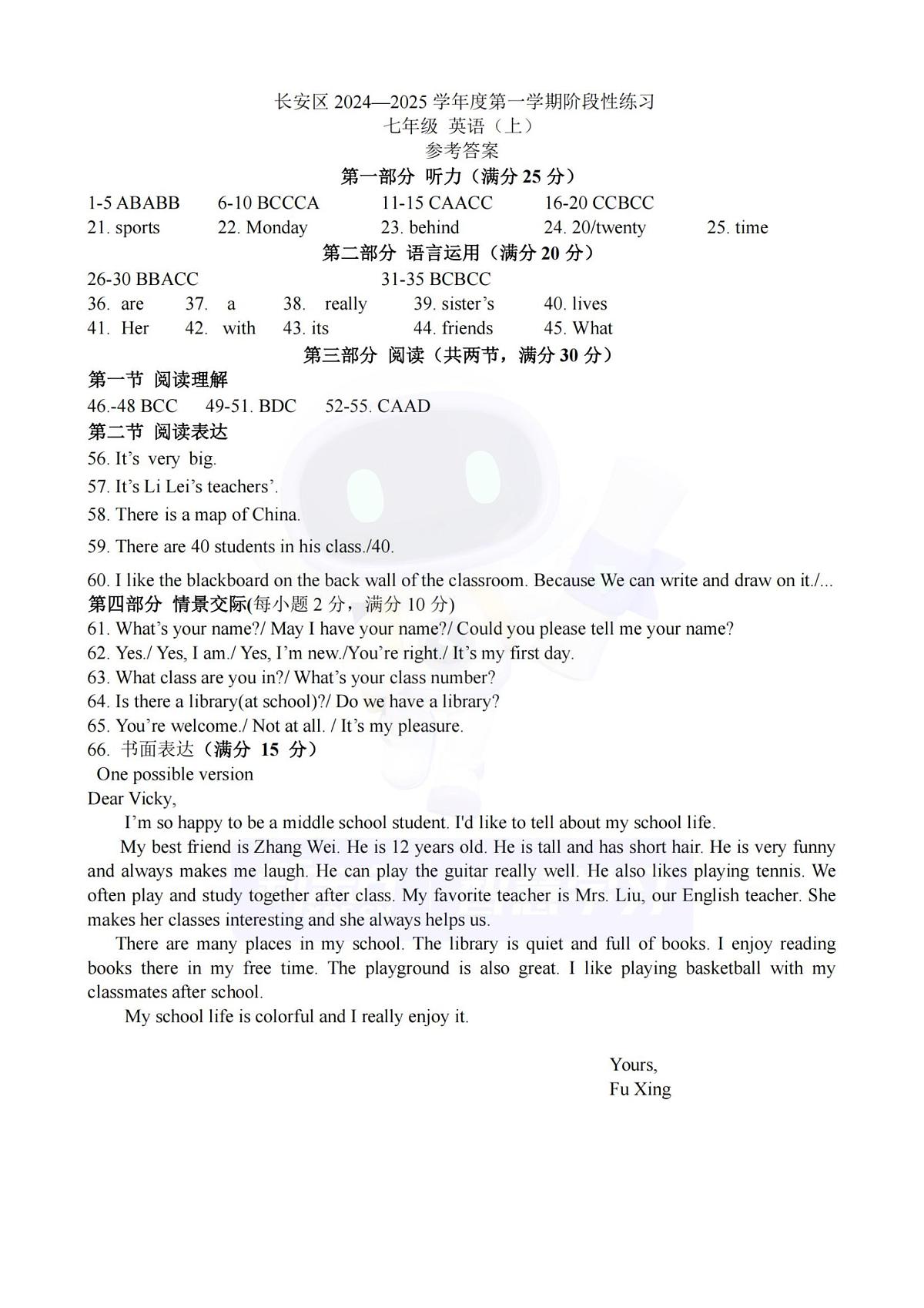 长安区 2024—2025 学年度第一学期阶段性练习
七年级 英语（上）
参考答案
第一部分 听力（满分 25 分）

1-5 ABABB 6-10 BCCCA 11-15 CAACC 16-20 CCBCC
21. sports 22. Monday 23. behind 24. 20/twenty 25. time

第二部分 语言运用（满分 20 分）

26-30 BBACC 31-35 BCBCC
36. are 37. a 38. really 39. sister’s 40. lives
41. Her 42. with 43. its 44. friends 45. What

第三部分 阅读（共两节，满分 30 分）

第一节 阅读理解
46.-48 BCC 49-51. BDC 52-55. CAAD
第二节 阅读表达
56. It’s very big.
57. It’s Li Lei’s teachers’.
58. There is a map of China.
59. There are 40 students in his class./40.
60. I like the blackboard on the back wall of the classroom. Because We can write and draw on it./...
第四部分 情景交际(每小题 2 分，满分 10 分)
61. What’s your name?/ May I have your name?/ Could you please tell me your name?
62. Yes./ Yes, I am./ Yes, I’m new./You’re right./ It’s my first day.
63. What class are you in?/ What’s your class number?
64. Is there a library(at school)?/ Do we have a library?
65. You’re welcome./ Not at all. / It’s my pleasure.
66. 书面表达（满分 15 分）
One possible version
Dear Vicky,
I’m so happy to be a middle school student. I'd like to tell about my school life.
My best friend is Zhang Wei. He is 12 years old. He is tall and has short hair. He is very funny and always makes me laugh. He can play the guitar really well. He also likes playing tennis. We often play and study together after class. My favorite teacher is Mrs. Liu, our English teacher. She makes her classes interesting and she always helps us.
There are many places in my school. The library is quiet and full of books. I enjoy reading books there in my free time. The playground is also great. I like playing basketball with my classmates after school.
My school life is colorful and I really enjoy it.

Yours,
Fu Xing